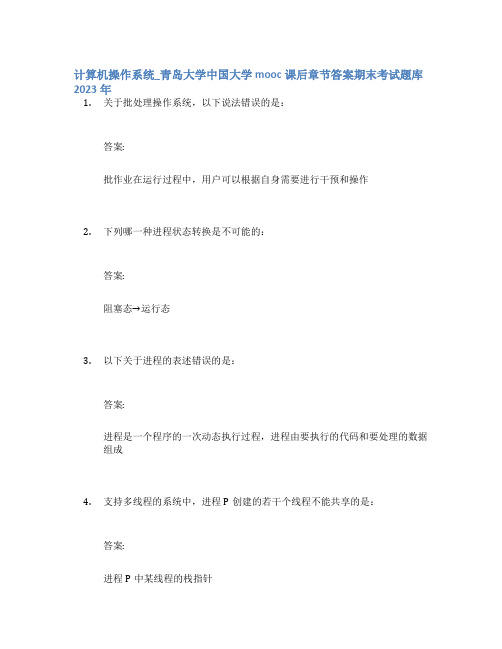 计算机操作系统_青岛大学中国大学 mooc 课后章节答案期末考试题库 2023 年

1. 关于批处理操作系统，以下说法错误的是：

答案:

批作业在运行过程中，用户可以根据自身需要进行干预和操作

2. 下列哪一种进程状态转换是不可能的：

答案:

阻塞态→运行态

3. 以下关于进程的表述错误的是：

答案:

进程是一个程序的一次动态执行过程，进程由要执行的代码和要处理的数据组成

4. 支持多线程的系统中，进程 P 创建的若干个线程不能共享的是：

答案:

进程 P 中某线程的栈指针